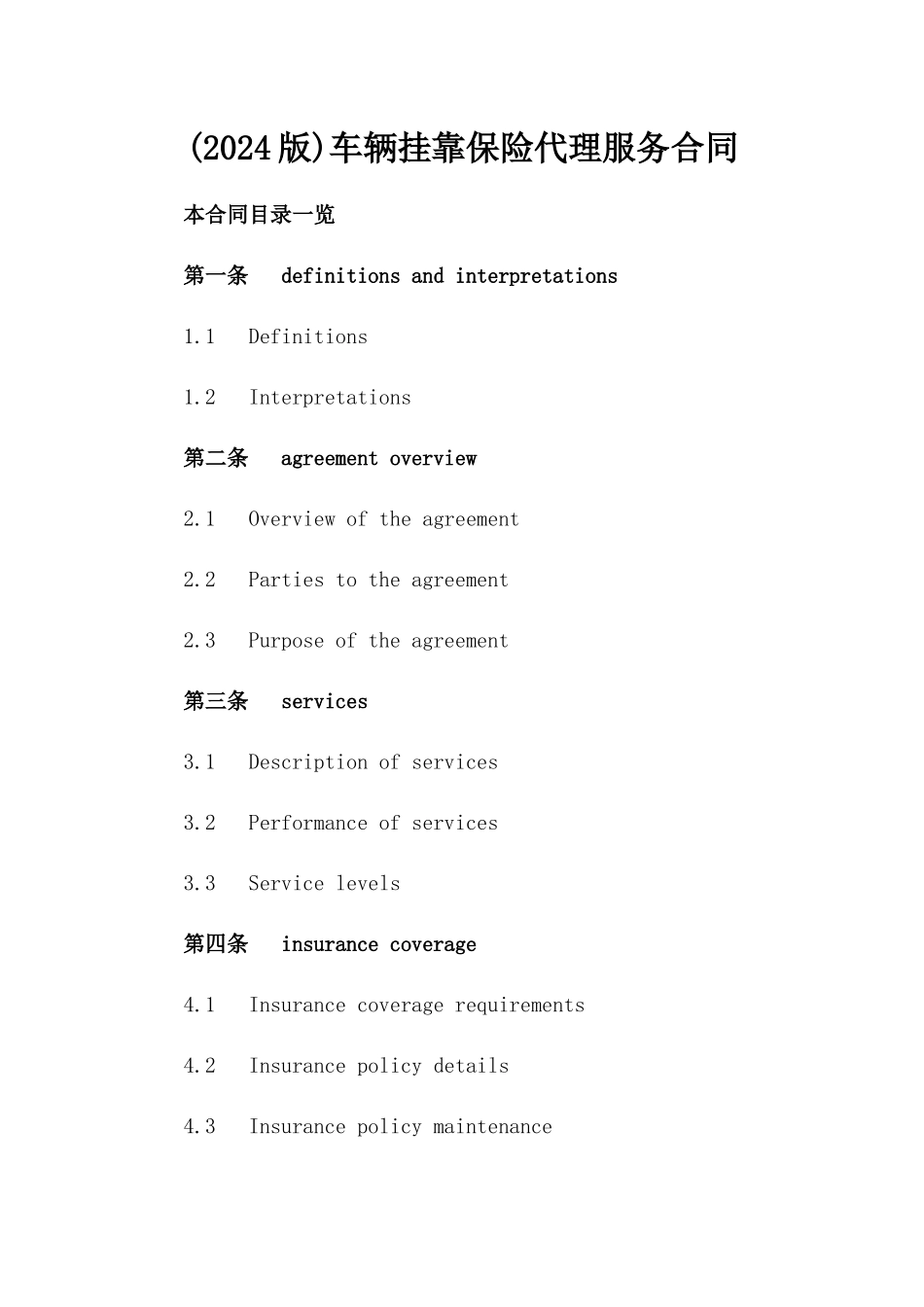 (2024版)车辆挂靠保险代理服务合同

本合同目录一览

第一条 definitions and interpretations

1.1 Definitions

1.2 Interpretations

第二条 agreement overview

2.1 Overview of the agreement

2.2 Parties to the agreement

2.3 Purpose of the agreement

第三条 services

3.1 Description of services

3.2 Performance of services

3.3 Service levels

第四条 insurance coverage

4.1 Insurance coverage requirements

4.2 Insurance policy details

4.3 Insurance policy maintenance